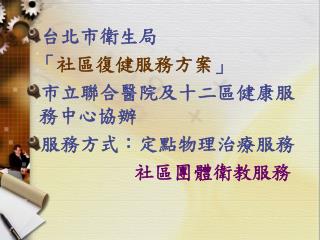 台北市衛生局

「社區復健服務方案」

市立聯合醫院及十二區健康服務中心協辦

服務方式：定點物理治療服務

社區團體衛教服務